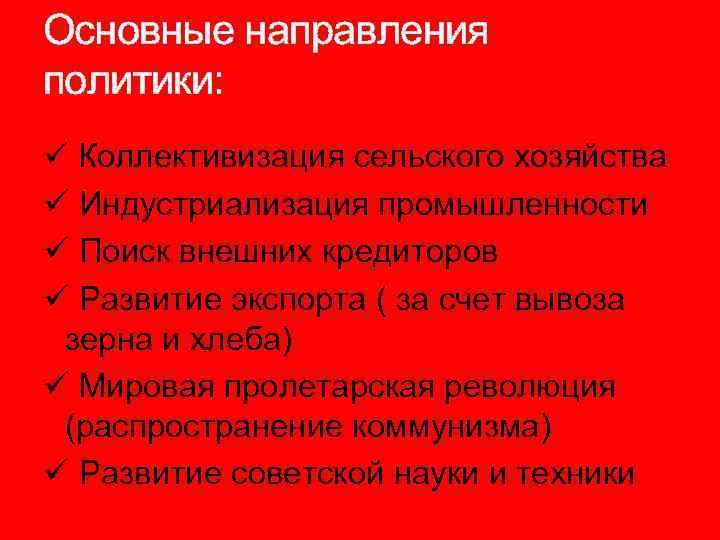 Основные направления политики:

✓ Коллективизация сельского хозяйства
✓ Индустриализация промышленности
✓ Поиск внешних кредиторов
✓ Развитие экспорта ( за счет вывоза зерна и хлеба)
✓ Мировая пролетарская революция (распространение коммунизма)
✓ Развитие советской науки и техники